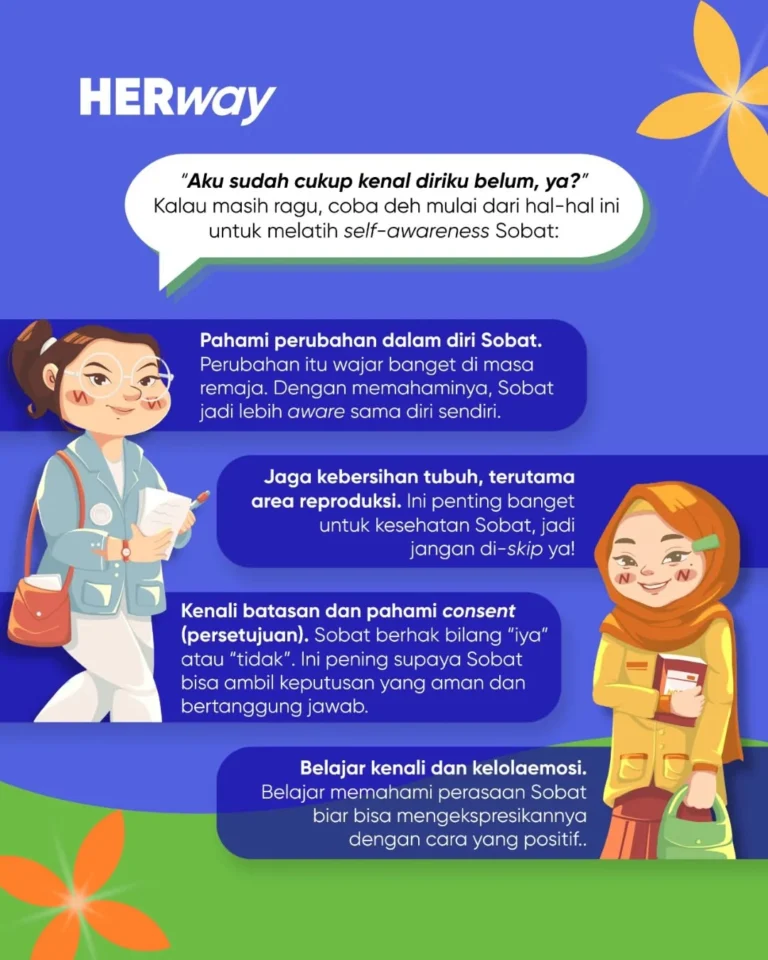 HERway

"Aku sudah cukup kenal diriku belum, ya?" Kalau masih ragu, coba deh mulai dari hal-hal ini untuk melatih self-awareness Sobat:

Pahami perubahan dalam diri Sobat. Perubahan itu wajar banget di masa remaja. Dengan memahaminya, Sobat jadi lebih aware sama diri sendiri.

Jaga kebersihan tubuh, terutama area reproduksi. Ini penting banget untuk kesehatan Sobat, jadi jangan di-skip ya!

Kenali batasan dan pahami consent (persetujuan). Sobat berhak bilang "iya" atau "tidak". Ini pening supaya Sobat bisa ambil keputusan yang aman dan bertanggung jawab.

Belajar kenali dan kelolaemosi. Belajar memahami perasaan Sobat biar bisa mengekspresikannya dengan cara yang positif..